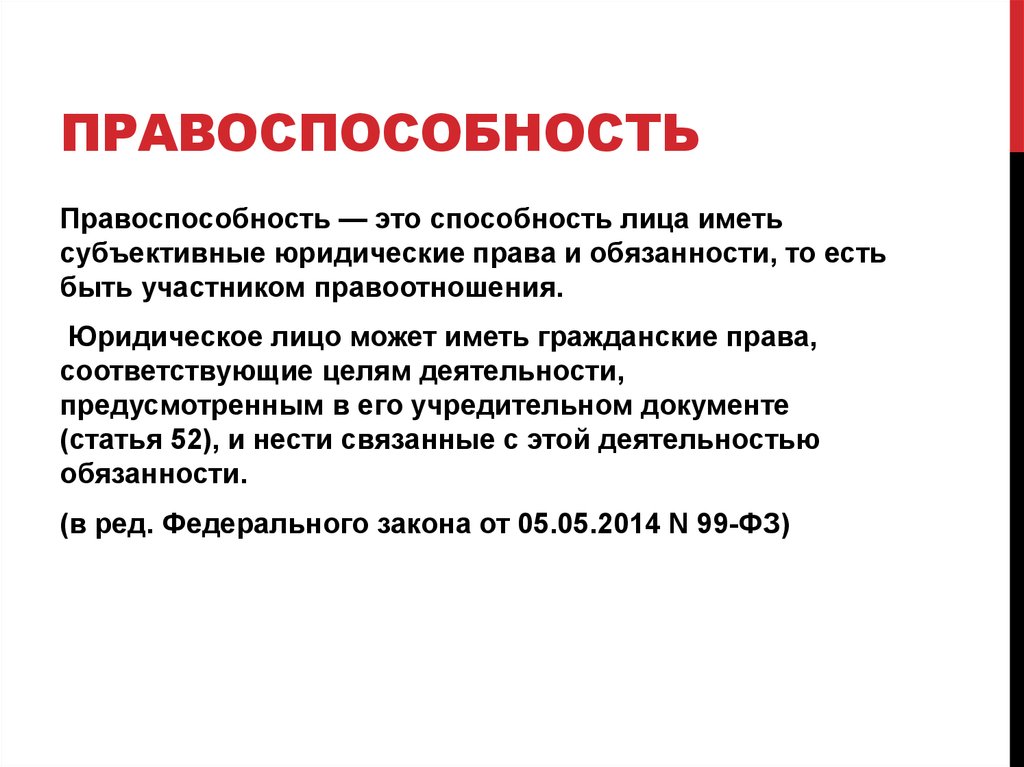 ПРАВОСПОСОБНОСТЬ

Правоспособность — это способность лица иметь субъективные юридические права и обязанности, то есть быть участником правоотношения.

Юридическое лицо может иметь гражданские права, соответствующие целям деятельности, предусмотренным в его учредительном документе (статья 52), и нести связанные с этой деятельностью обязанности.

(в ред. Федерального закона от 05.05.2014 N 99-ФЗ)